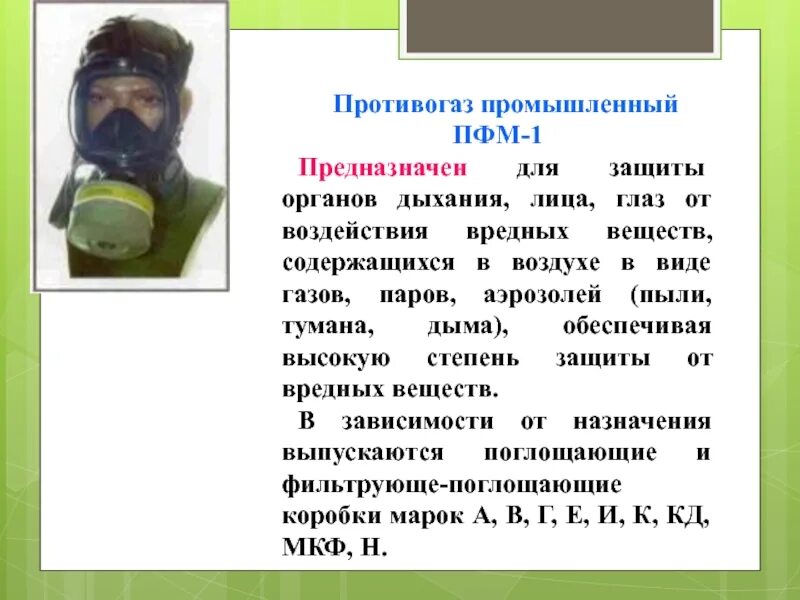 Противогаз промышленный ПФМ-1

Предназначен для защиты органов дыхания, лица, глаз от воздействия вредных веществ, содержащихся в воздухе в виде газов, паров, аэрозолей (пыли, тумана, дыма), обеспечивая высокую степень защиты от вредных веществ.

В зависимости от назначения выпускаются поглощающие и фильтрующе-поглощающие коробки марок А, В, Г, Е, И, К, КД, МКФ, Н.